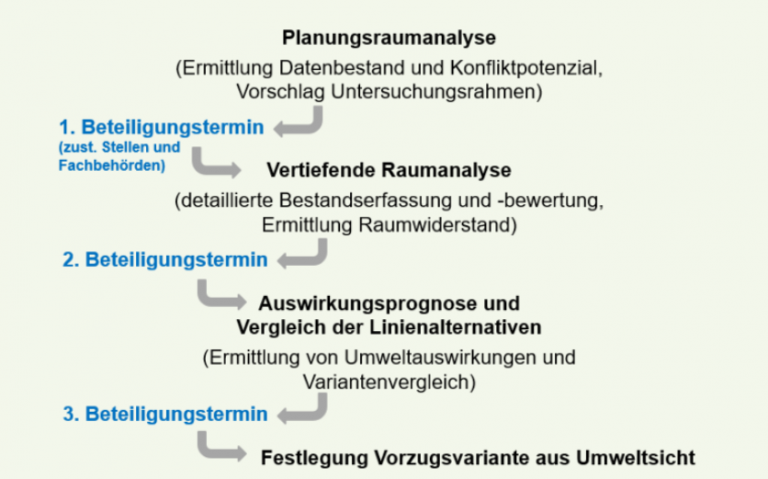 Planungsraumanalyse

(Ermittlung Datenbestand und Konfliktpotenzial, Vorschlag Untersuchungsrahmen)

1. Beteiligungstermin
(zust. Stellen und Fachbehörden)

Vertiefende Raumanalyse

(detaillierte Bestandserfassung und -bewertung, Ermittlung Raumwiderstand)

2. Beteiligungstermin

Auswirkungsprognose und Vergleich der Linienalternativen

(Ermittlung von Umweltauswirkungen und Variantenvergleich)

3. Beteiligungstermin

Festlegung Vorzugsvariante aus Umweltsicht